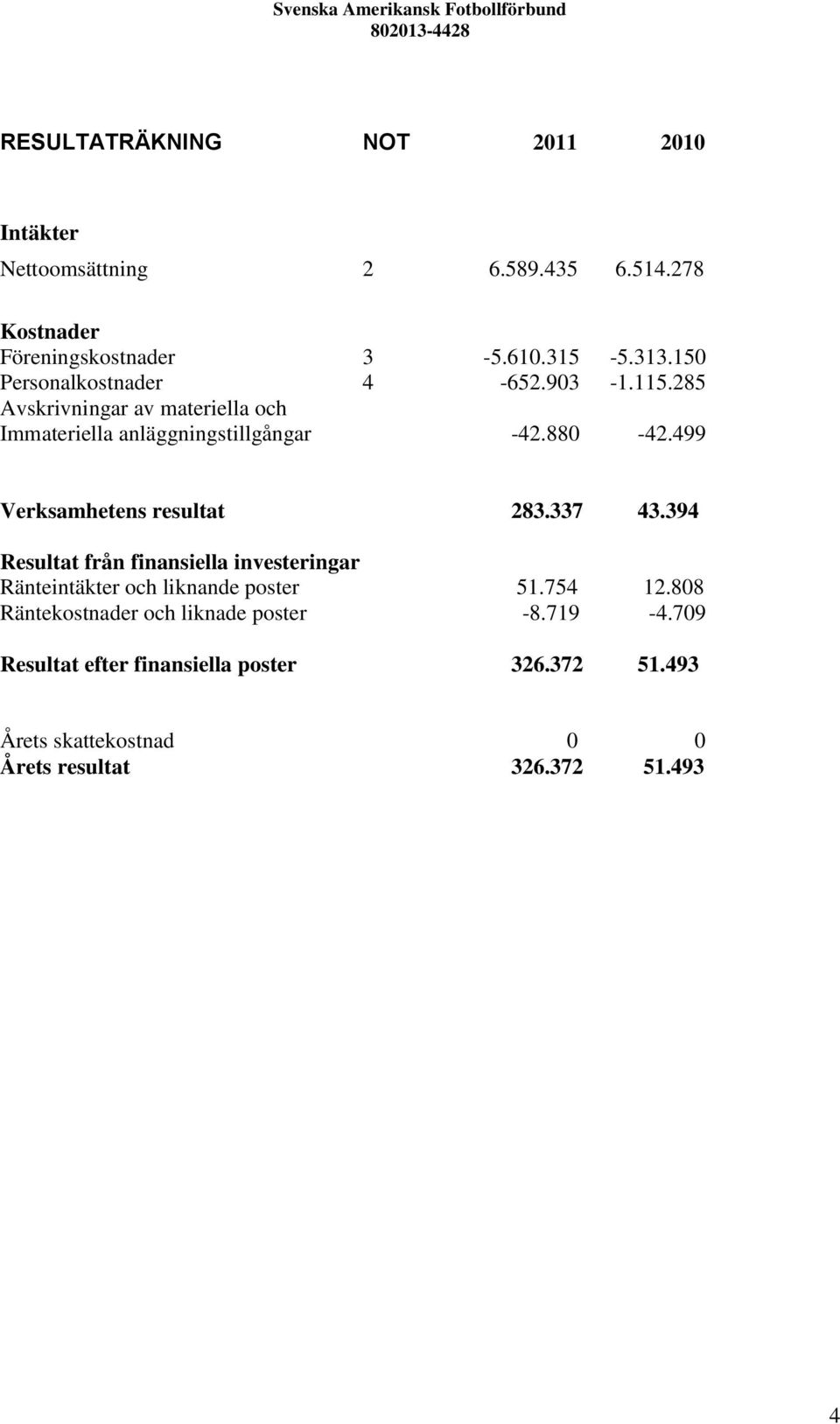 Svenska Amerikansk Fotbollförbund
802013-4428

| RESULTATRÄKNING | NOT | 2011 | 2010 |
|---|---|---|---|
| Intäkter | | | |
| Nettoomsättning | 2 | 6.589.435 | 6.514.278 |
| Kostnader | | | |
| Föreningskostnader | 3 | -5.610.315 | -5.313.150 |
| Personalkostnader | 4 | -652.903 | -1.115.285 |
| Avskrivningar av materiella och Immateriella anläggningstillgångar | | -42.880 | -42.499 |
| Verksamhetens resultat | | 283.337 | 43.394 |
| Resultat från finansiella investeringar | | | |
| Ränteintäkter och liknande poster | | 51.754 | 12.808 |
| Räntekostnader och liknade poster | | -8.719 | -4.709 |
| Resultat efter finansiella poster | | 326.372 | 51.493 |
| Årets skattekostnad | | 0 | 0 |
| Årets resultat | | 326.372 | 51.493 |

4